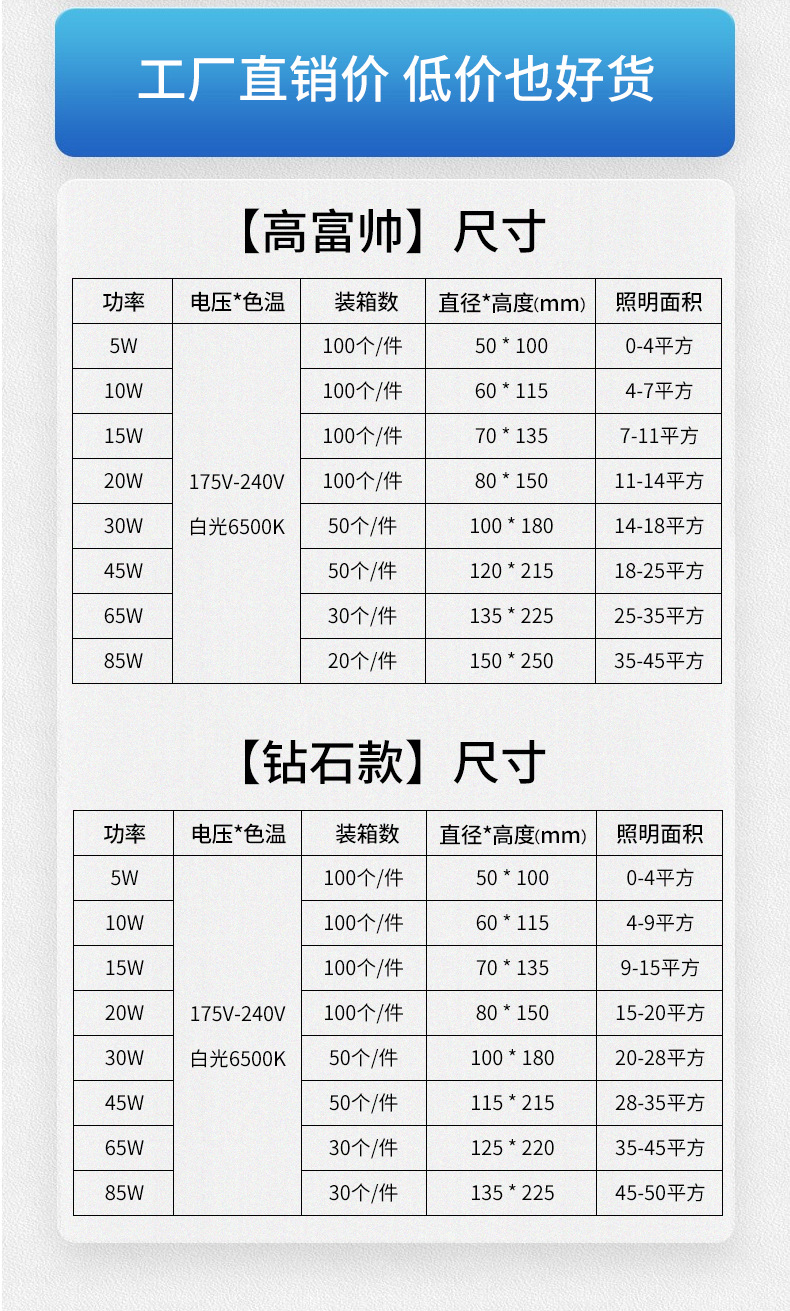 工厂直销价 低价也好货

【高富帅】尺寸

| 功率 | 电压*色温 | 装箱数 | 直径*高度(mm) | 照明面积 |
|---|---|---|---|---|
| 5W | 175V-240V 白光6500K | 100个/件 | 50 * 100 | 0-4平方 |
| 10W | | 100个/件 | 60 * 115 | 4-7平方 |
| 15W | | 100个/件 | 70 * 135 | 7-11平方 |
| 20W | | 100个/件 | 80 * 150 | 11-14平方 |
| 30W | | 50个/件 | 100 * 180 | 14-18平方 |
| 45W | | 50个/件 | 120 * 215 | 18-25平方 |
| 65W | | 30个/件 | 135 * 225 | 25-35平方 |
| 85W | | 20个/件 | 150 * 250 | 35-45平方 |

【钻石款】尺寸

| 功率 | 电压*色温 | 装箱数 | 直径*高度(mm) | 照明面积 |
|---|---|---|---|---|
| 5W | 175V-240V 白光6500K | 100个/件 | 50 * 100 | 0-4平方 |
| 10W | | 100个/件 | 60 * 115 | 4-9平方 |
| 15W | | 100个/件 | 70 * 135 | 9-15平方 |
| 20W | | 100个/件 | 80 * 150 | 15-20平方 |
| 30W | | 50个/件 | 100 * 180 | 20-28平方 |
| 45W | | 50个/件 | 115 * 215 | 28-35平方 |
| 65W | | 30个/件 | 125 * 220 | 35-45平方 |
| 85W | | 30个/件 | 135 * 225 | 45-50平方 |